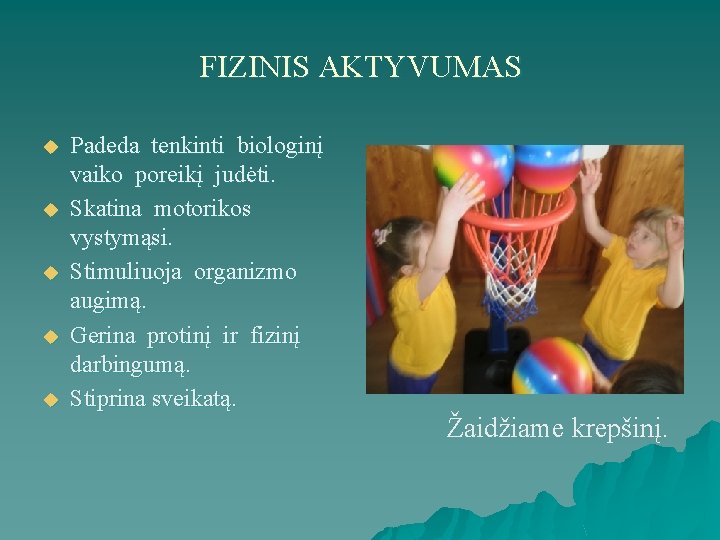 FIZINIS AKTYVUMAS

◆ Padeda tenkinti biologinį vaiko poreikį judėti.
◆ Skatina motorikos vystymąsi.
◆ Stimuliuoja organizmo augimą.
◆ Gerina protinį ir fizinį darbingumą.
◆ Stiprina sveikatą.

Žaidžiame krepšinį.